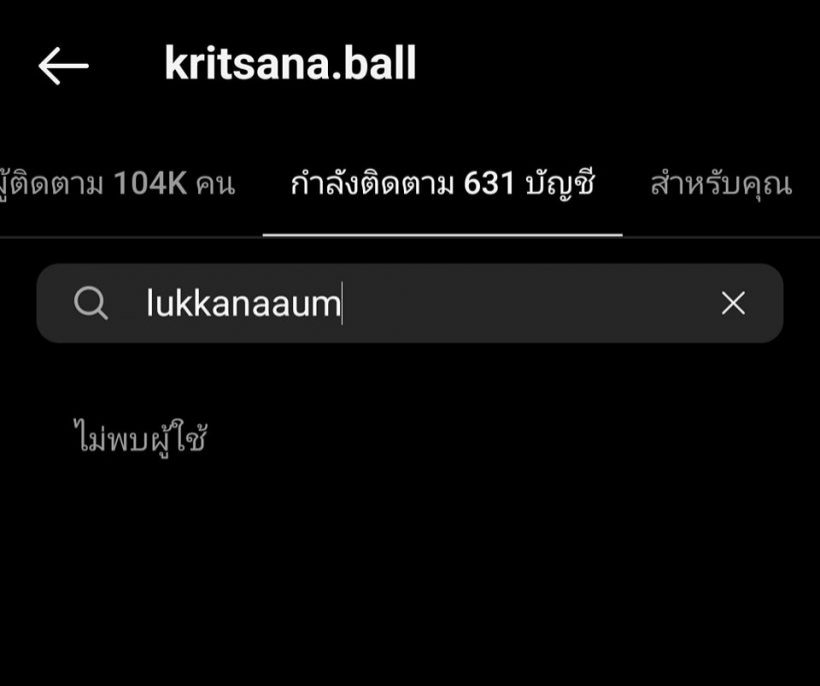 kritsana.ball

ู้ติดตาม 104K คน กำลังติดตาม 631 บัญชี สำหรับคุณ

lukkanaaum

ไม่พบผู้ใช้